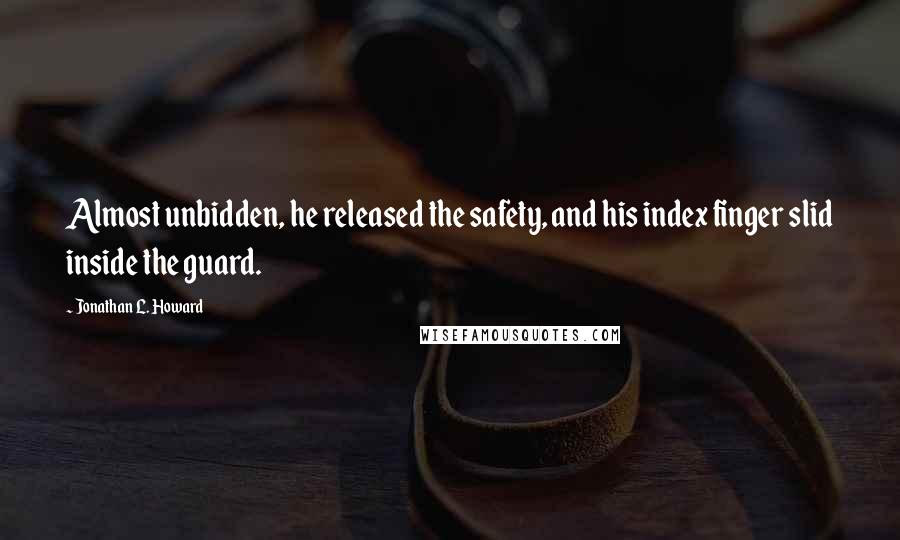 Almost unbidden, he released the safety, and his index finger slid inside the guard.

~ Jonathan L. Howard

WISEFAMOUSQUOTES.COM